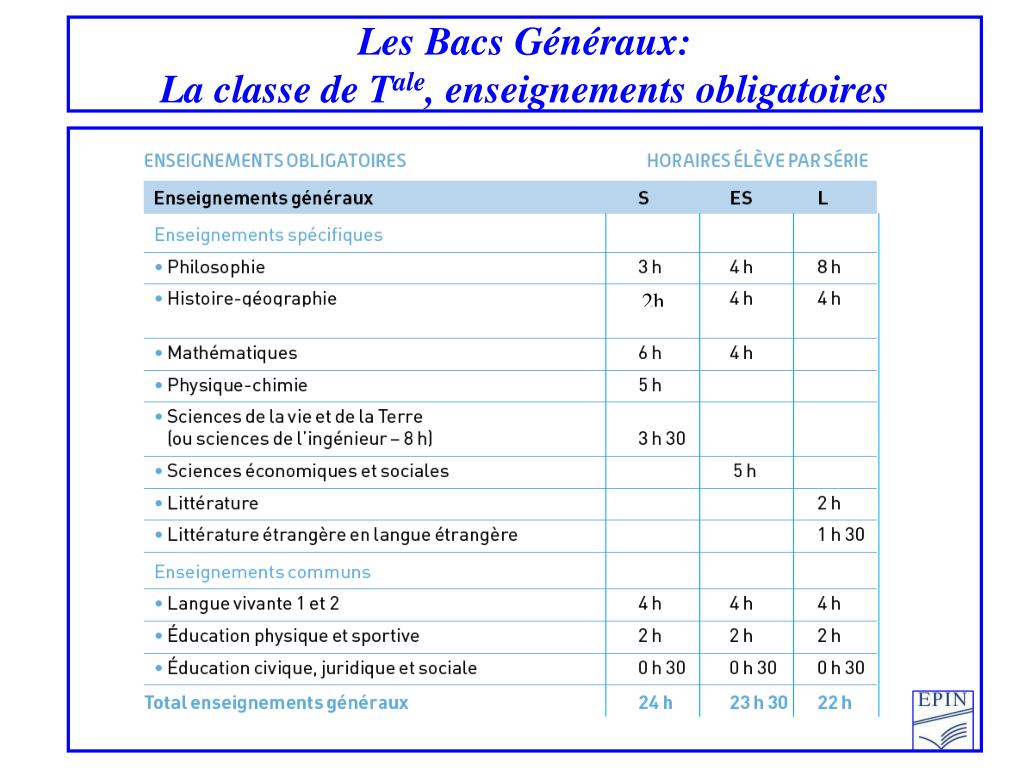 Les Bacs Généraux:
La classe de T$^{ale}$, enseignements obligatoires

ENSEIGNEMENTS OBLIGATOIRES

HORAIRES ÉLÈVE PAR SÉRIE

| Enseignements généraux | S | ES | L |
|---|---|---|---|
| Enseignements spécifiques | | | |
| • Philosophie | 3 h | 4 h | 8 h |
| • Histoire-géographie | 2h | 4 h | 4 h |
| • Mathématiques | 6 h | 4 h | |
| • Physique-chimie | 5 h | | |
| • Sciences de la vie et de la Terre (ou sciences de l'ingénieur – 8 h) | 3 h 30 | | |
| • Sciences économiques et sociales | | 5 h | |
| • Littérature | | | 2 h |
| • Littérature étrangère en langue étrangère | | | 1 h 30 |
| Enseignements communs | | | |
| • Langue vivante 1 et 2 | 4 h | 4 h | 4 h |
| • Éducation physique et sportive | 2 h | 2 h | 2 h |
| • Éducation civique, juridique et sociale | 0 h 30 | 0 h 30 | 0 h 30 |
| Total enseignements généraux | 24 h | 23 h 30 | 22 h |

EPIN